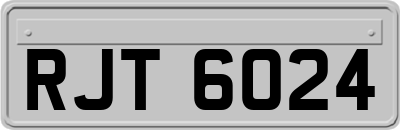 RJT 6024